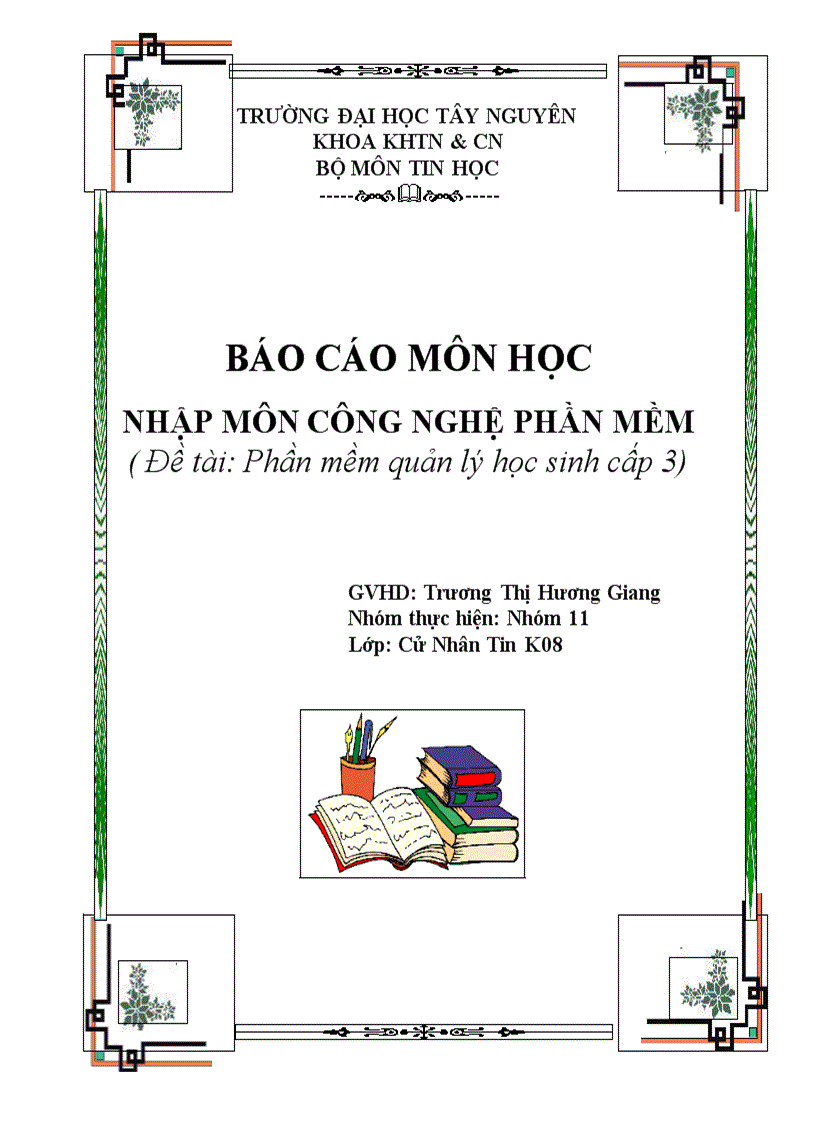 TRƯỜNG ĐẠI HỌC TÂY NGUYÊN
KHOA KHTN & CN
BỘ MÔN TIN HỌC

BÁO CÁO MÔN HỌC

NHẬP MÔN CÔNG NGHỆ PHẦN MỀM
( Đề tài: Phần mềm quản lý học sinh cấp 3)

GVHD: Trương Thị Hương Giang
Nhóm thực hiện: Nhóm 11
Lớp: Cử Nhân Tin K08